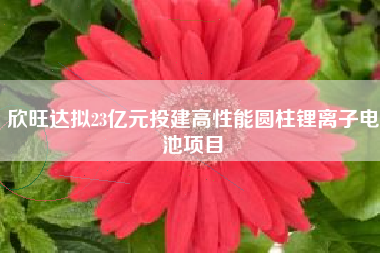 欣旺达拟23亿元投建高性能圆柱锂离子电池项目